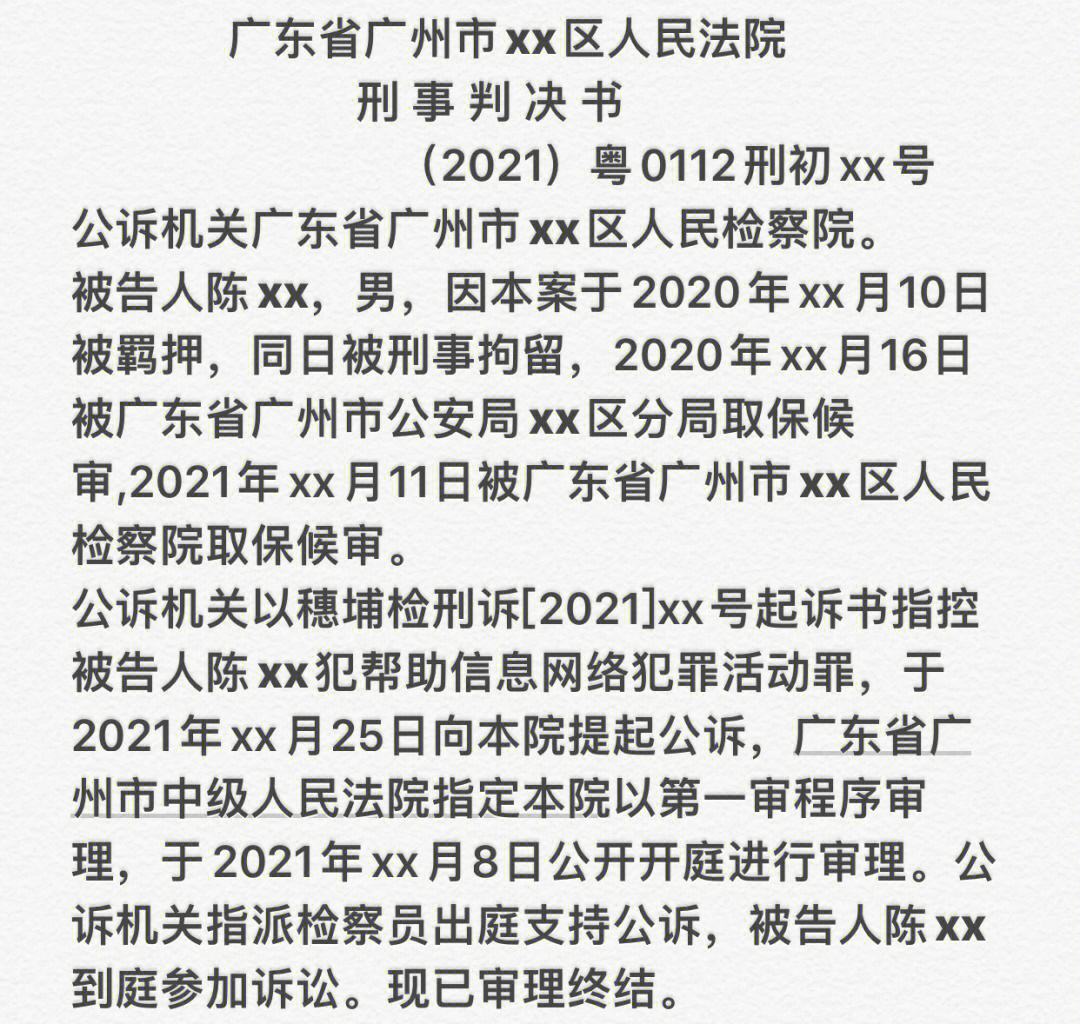 广东省广州市xx区人民法院
刑事判决书
（2021）粤0112刑初xx号
公诉机关广东省广州市xx区人民检察院。
被告人陈xx，男，因本案于2020年xx月10日被羁押，同日被刑事拘留，2020年xx月16日被广东省广州市公安局xx区分局取保候审,2021年xx月11日被广东省广州市xx区人民检察院取保候审。
公诉机关以穗埔检刑诉[2021]xx号起诉书指控被告人陈xx犯帮助信息网络犯罪活动罪，于2021年xx月25日向本院提起公诉，广东省广州市中级人民法院指定本院以第一审程序审理，于2021年xx月8日公开开庭进行审理。公诉机关指派检察员出庭支持公诉，被告人陈xx到庭参加诉讼。现已审理终结。